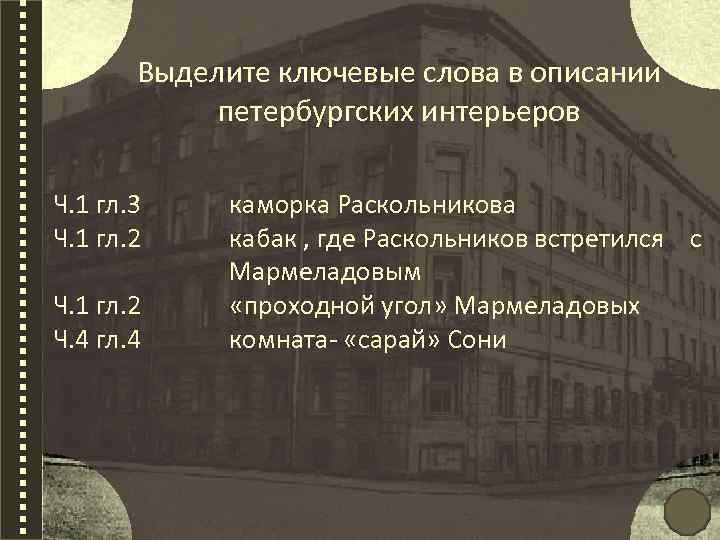 Выделите ключевые слова в описании петербургских интерьеров

Ч.1 гл.3 каморка Раскольникова
Ч.1 гл.2 кабак , где Раскольников встретился с Мармеладовым
Ч.1 гл.2 «проходной угол» Мармеладовых
Ч.4 гл.4 комната- «сарай» Сони